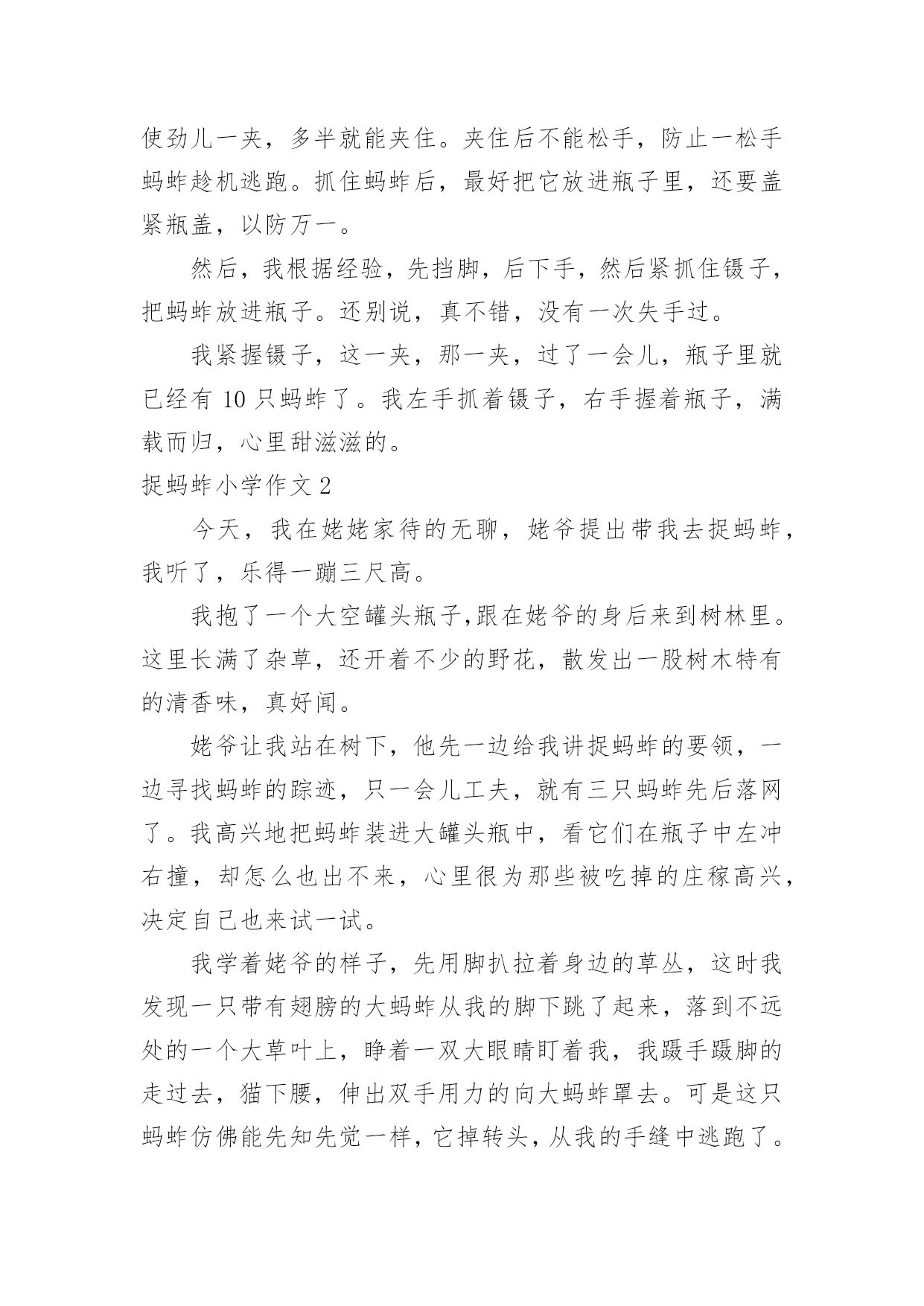 使劲儿一夹，多半就能夹住。夹住后不能松手，防止一松手蚂蚱趁机逃跑。抓住蚂蚱后，最好把它放进瓶子里，还要盖紧瓶盖，以防万一。

然后，我根据经验，先挡脚，后下手，然后紧抓住镊子，把蚂蚱放进瓶子。还别说，真不错，没有一次失手过。

我紧握镊子，这一夹，那一夹，过了一会儿，瓶子里就已经有 10 只蚂蚱了。我左手抓着镊子，右手握着瓶子，满载而归，心里甜滋滋的。

捉蚂蚱小学作文 2

今天，我在姥姥家待的无聊，姥爷提出带我去捉蚂蚱，我听了，乐得一蹦三尺高。

我抱了一个大空罐头瓶子,跟在姥爷的身后来到树林里。这里长满了杂草，还开着不少的野花，散发出一股树木特有的清香味，真好闻。

姥爷让我站在树下，他先一边给我讲捉蚂蚱的要领，一边寻找蚂蚱的踪迹，只一会儿工夫，就有三只蚂蚱先后落网了。我高兴地把蚂蚱装进大罐头瓶中，看它们在瓶子中左冲右撞，却怎么也出不来，心里很为那些被吃掉的庄稼高兴，决定自己也来试一试。

我学着姥爷的样子，先用脚扒拉着身边的草丛，这时我发现一只带有翅膀的大蚂蚱从我的脚下跳了起来，落到不远处的一个大草叶上，睁着一双大眼睛盯着我，我蹑手蹑脚的走过去，猫下腰，伸出双手用力的向大蚂蚱罩去。可是这只蚂蚱仿佛能先知先觉一样，它掉转头，从我的手缝中逃跑了。